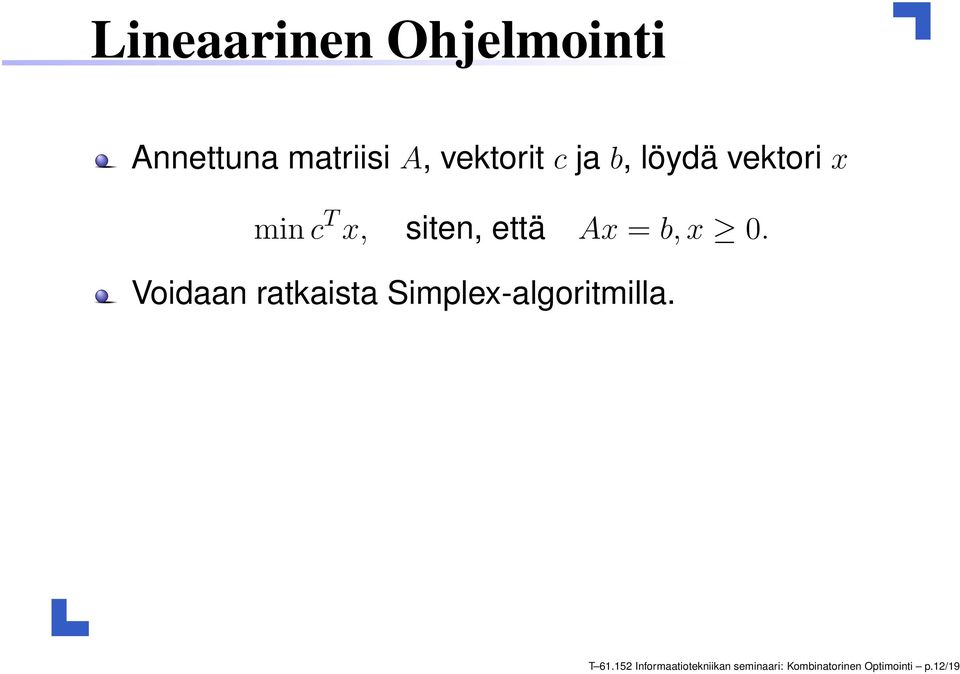 Lineaarinen Ohjelmointi

Annettuna matriisi $A$, vektorit $c$ ja $b$, löydä vektori $x$

$\min c^T x,$ siten, että $Ax = b, x \geq 0.$

Voidaan ratkaista Simplex-algoritmilla.

T–61.152 Informaatiotekniikan seminaari: Kombinatorinen Optimointi – p.12/19